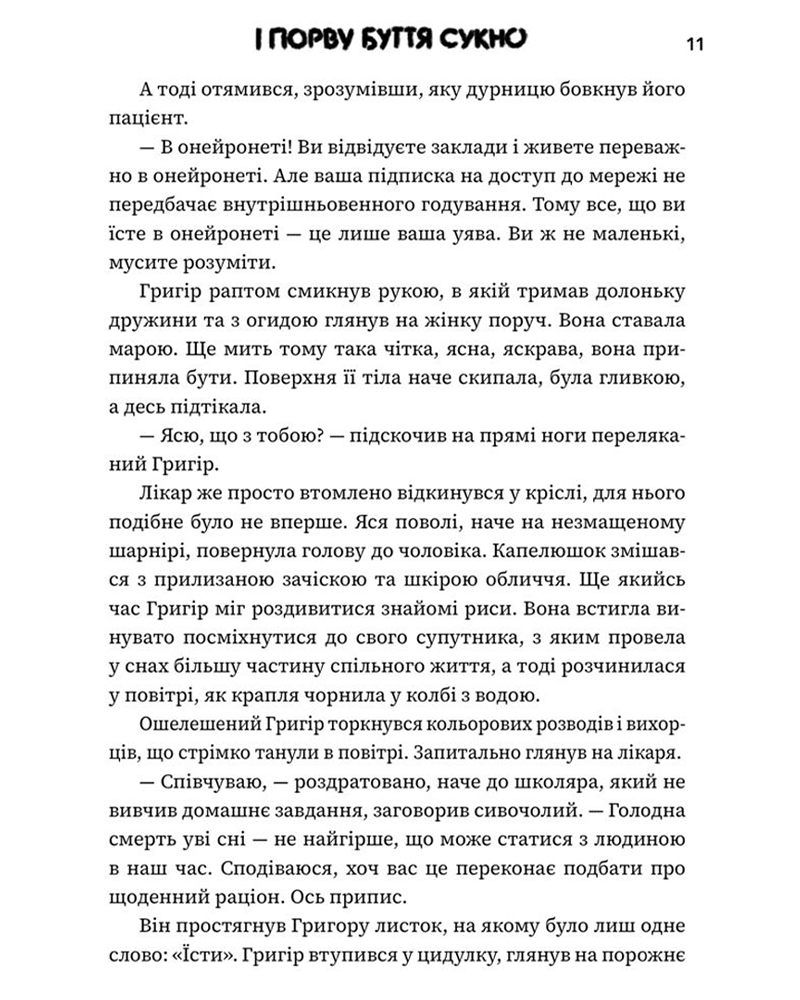 І ПОРВУ БУТТЯ СУКНО 11

А тоді отямився, зрозумівши, яку дурницю бовкнув його пацієнт.

— В онейронеті! Ви відвідуєте заклади і живете переважно в онейронеті. Але ваша підписка на доступ до мережі не передбачає внутрішньовенного годування. Тому все, що ви їсте в онейронеті — це лише ваша уява. Ви ж не маленькі, мусите розуміти.

Григір раптом смикнув рукою, в якій тримав долоньку дружини та з огидою глянув на жінку поруч. Вона ставала марою. Ще мить тому така чітка, ясна, яскрава, вона припиняла бути. Поверхня її тіла наче скипала, була гливкою, а десь підтікала.

— Ясю, що з тобою? — підскочив на прямі ноги переляканий Григір.

Лікар же просто втомлено відкинувся у кріслі, для нього подібне було не вперше. Яся поволі, наче на незмащеному шарнірі, повернула голову до чоловіка. Капелюшок змішався з прилизаною зачіскою та шкірою обличчя. Ще якийсь час Григір міг роздивитися знайомі риси. Вона встигла винувато посміхнутися до свого супутника, з яким провела у снах більшу частину спільного життя, а тоді розчинилася у повітрі, як крапля чорнила у колбі з водою.

Ошелешений Григір торкнувся кольорових розводів і вихорців, що стрімко танули в повітрі. Запитально глянув на лікаря.

— Співчуваю, — роздратовано, наче до школяра, який не вивчив домашнє завдання, заговорив сивочолий. — Голодна смерть уві сні — не найгірше, що може статися з людиною в наш час. Сподіваюся, хоч вас це переконає подбати про щоденний раціон. Ось припис.

Він простягнув Григору листок, на якому було лиш одне слово: «Їсти». Григір втупився у цидулку, глянув на порожнє